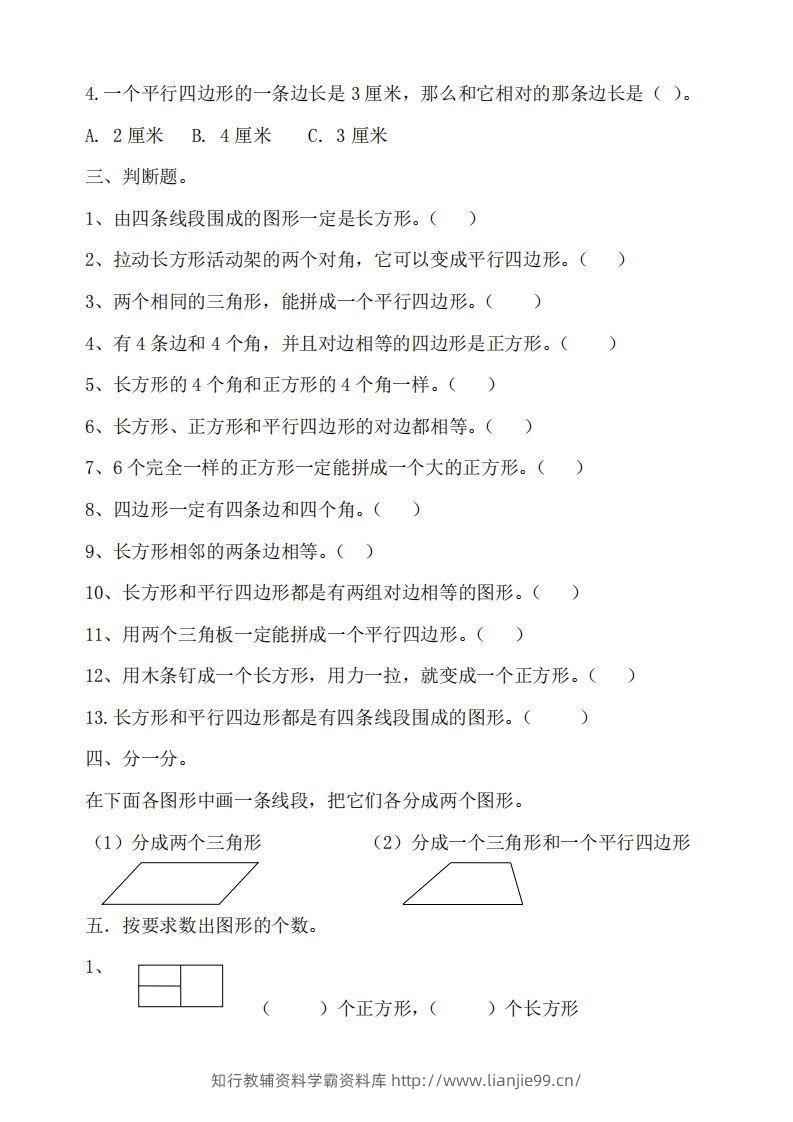 4.一个平行四边形的一条边长是3厘米，那么和它相对的那条边长是（ ）。

A. 2厘米 B. 4厘米 C. 3厘米

三、判断题。

1、由四条线段围成的图形一定是长方形。（ ）

2、拉动长方形活动架的两个对角，它可以变成平行四边形。（ ）

3、两个相同的三角形，能拼成一个平行四边形。（ ）

4、有4条边和4个角，并且对边相等的四边形是正方形。（ ）

5、长方形的4个角和正方形的4个角一样。（ ）

6、长方形、正方形和平行四边形的对边都相等。（ ）

7、6个完全一样的正方形一定能拼成一个大的正方形。（ ）

8、四边形一定有四条边和四个角。（ ）

9、长方形相邻的两条边相等。（ ）

10、长方形和平行四边形都是有两组对边相等的图形。（ ）

11、用两个三角板一定能拼成一个平行四边形。（ ）

12、用木条钉成一个长方形，用力一拉，就变成一个正方形。（ ）

13.长方形和平行四边形都是有四条线段围成的图形。（ ）

四、分一分。

在下面各图形中画一条线段，把它们各分成两个图形。

（1）分成两个三角形 （2）分成一个三角形和一个平行四边形

五．按要求数出图形的个数。

1、

（ ）个正方形，（ ）个长方形

知行教辅资料学霸资料库 http://www.lianjie99.cn/